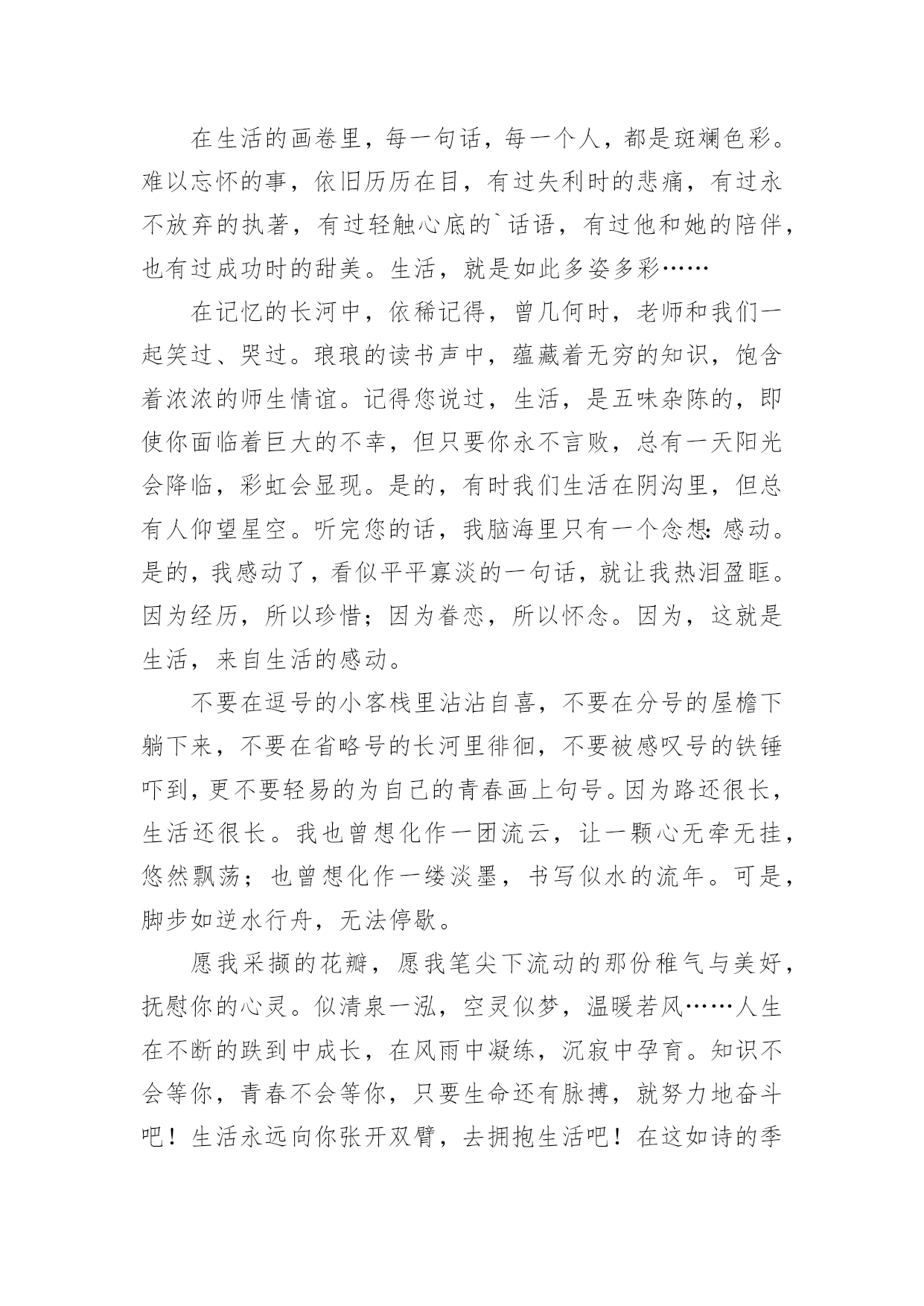 在生活的画卷里，每一句话，每一个人，都是斑斓色彩。难以忘怀的事，依旧历历在目，有过失利时的悲痛，有过永不放弃的执著，有过轻触心底的`话语，有过他和她的陪伴，也有过成功时的甜美。生活，就是如此多姿多彩……

在记忆的长河中，依稀记得，曾几何时，老师和我们一起笑过、哭过。琅琅的读书声中，蕴藏着无穷的知识，饱含着浓浓的师生情谊。记得您说过，生活，是五味杂陈的，即使你面临着巨大的不幸，但只要你永不言败，总有一天阳光会降临，彩虹会显现。是的，有时我们生活在阴沟里，但总有人仰望星空。听完您的话，我脑海里只有一个念想：感动。是的，我感动了，看似平平寡淡的一句话，就让我热泪盈眶。因为经历，所以珍惜；因为眷恋，所以怀念。因为，这就是生活，来自生活的感动。

不要在逗号的小客栈里沾沾自喜，不要在分号的屋檐下躺下来，不要在省略号的长河里徘徊，不要被感叹号的铁锤吓到，更不要轻易的为自己的青春画上句号。因为路还很长，生活还很长。我也曾想化作一团流云，让一颗心无牵无挂，悠然飘荡；也曾想化作一缕淡墨，书写似水的流年。可是，脚步如逆水行舟，无法停歇。

愿我采撷的花瓣，愿我笔尖下流动的那份稚气与美好，抚慰你的心灵。似清泉一泓，空灵似梦，温暖若风……人生在不断的跌到中成长，在风雨中凝练，沉寂中孕育。知识不会等你，青春不会等你，只要生命还有脉搏，就努力地奋斗吧！生活永远向你张开双臂，去拥抱生活吧！在这如诗的季